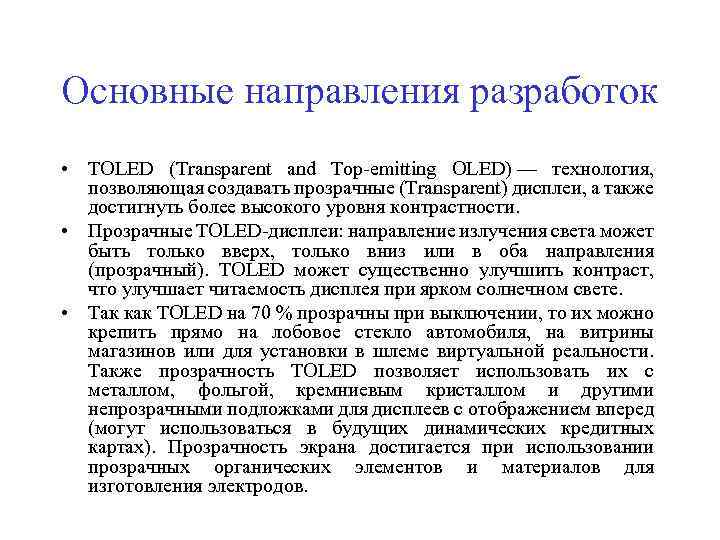 Основные направления разработок

• TOLED (Transparent and Top-emitting OLED) — технология, позволяющая создавать прозрачные (Transparent) дисплеи, а также достигнуть более высокого уровня контрастности.

• Прозрачные TOLED-дисплеи: направление излучения света может быть только вверх, только вниз или в оба направления (прозрачный). TOLED может существенно улучшить контраст, что улучшает читаемость дисплея при ярком солнечном свете.

• Так как TOLED на 70 % прозрачны при выключении, то их можно крепить прямо на лобовое стекло автомобиля, на витрины магазинов или для установки в шлеме виртуальной реальности. Также прозрачность TOLED позволяет использовать их с металлом, фольгой, кремниевым кристаллом и другими непрозрачными подложками для дисплеев с отображением вперед (могут использоваться в будущих динамических кредитных картах). Прозрачность экрана достигается при использовании прозрачных органических элементов и материалов для изготовления электродов.